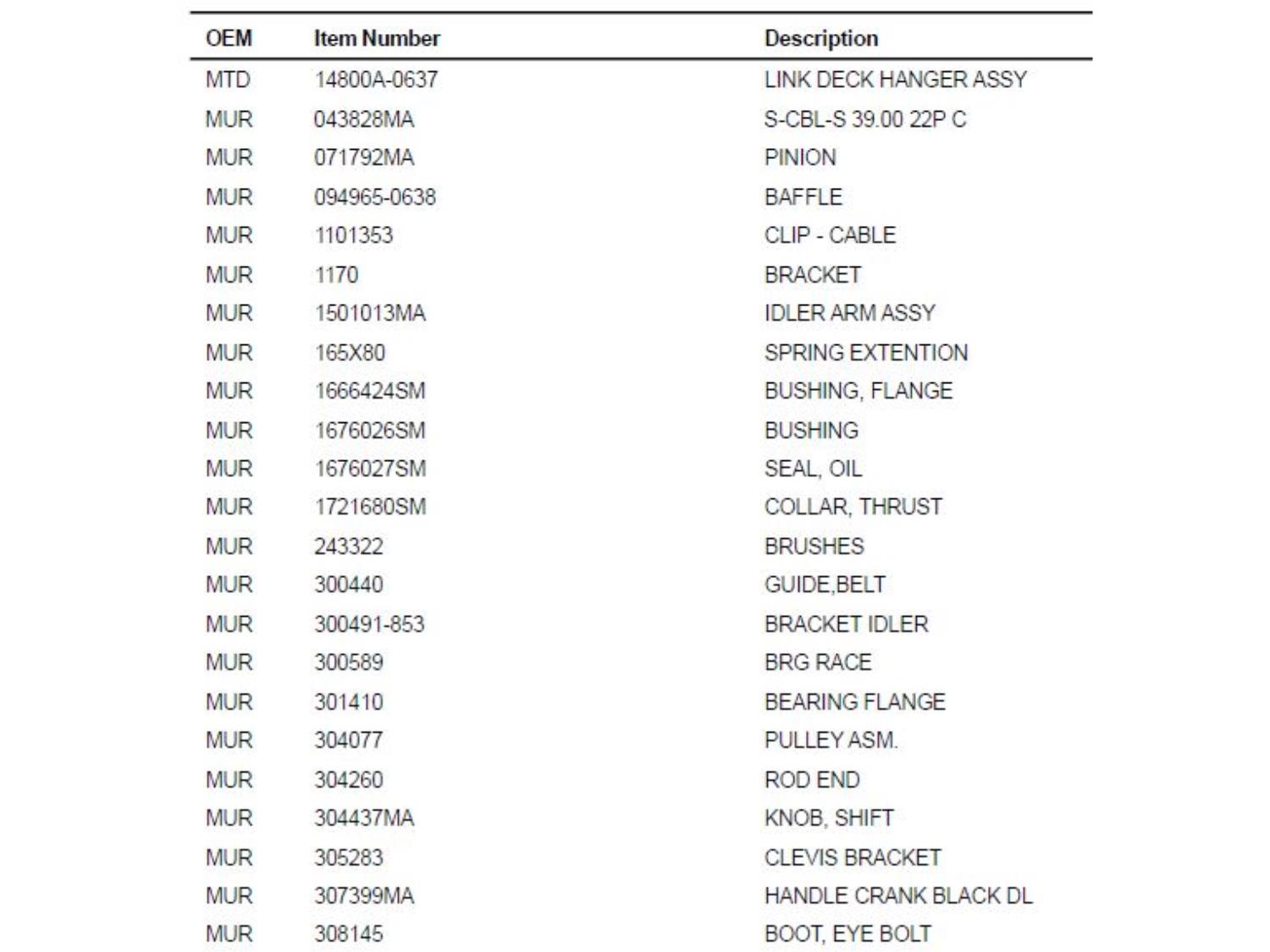 | OEM | Item Number | Description |
|---|---|---|
| MTD | 14800A-0637 | LINK DECK HANGER ASSY |
| MUR | 043828MA | S-CBL-S 39.00 22P C |
| MUR | 071792MA | PINION |
| MUR | 094965-0638 | BAFFLE |
| MUR | 1101353 | CLIP - CABLE |
| MUR | 1170 | BRACKET |
| MUR | 1501013MA | IDLER ARM ASSY |
| MUR | 165X80 | SPRING EXTENTION |
| MUR | 1666424SM | BUSHING, FLANGE |
| MUR | 1676026SM | BUSHING |
| MUR | 1676027SM | SEAL, OIL |
| MUR | 1721680SM | COLLAR, THRUST |
| MUR | 243322 | BRUSHES |
| MUR | 300440 | GUIDE,BELT |
| MUR | 300491-853 | BRACKET IDLER |
| MUR | 300589 | BRG RACE |
| MUR | 301410 | BEARING FLANGE |
| MUR | 304077 | PULLEY ASM. |
| MUR | 304260 | ROD END |
| MUR | 304437MA | KNOB, SHIFT |
| MUR | 305283 | CLEVIS BRACKET |
| MUR | 307399MA | HANDLE CRANK BLACK DL |
| MUR | 308145 | BOOT, EYE BOLT |